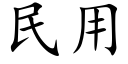 民用